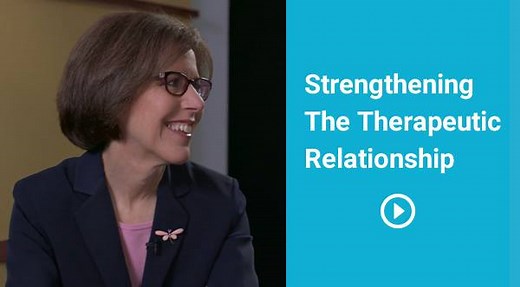 Strengthening The Therapeutic Relationship